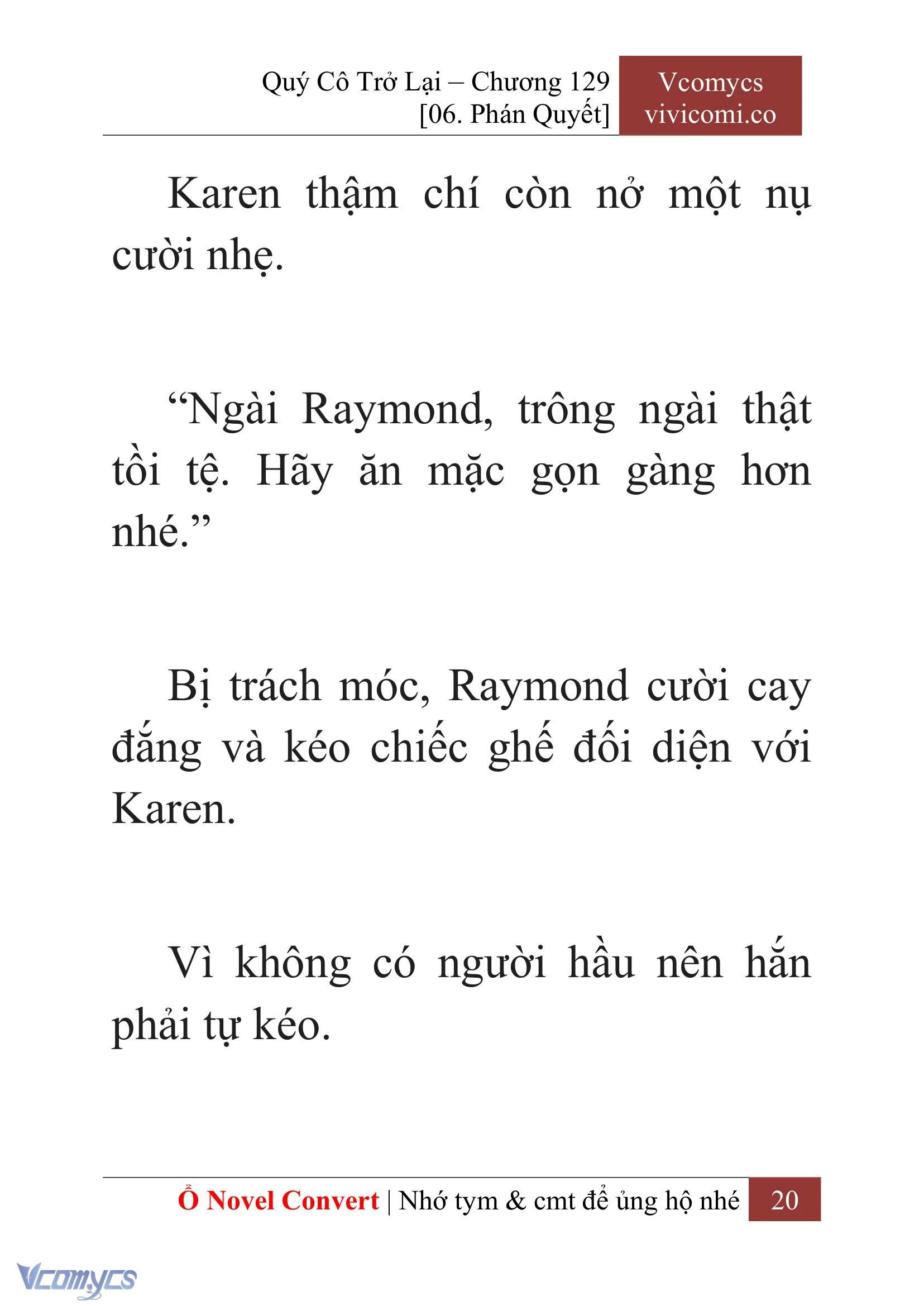 Quý Cô Trở Lại – Chương 129
[06. Phán Quyết]

Vcomycs
vivicomi.co

Karen thậm chí còn nở một nụ cười nhẹ.

“Ngài Raymond, trông ngài thật tồi tệ. Hãy ăn mặc gọn gàng hơn nhé.”

Bị trách móc, Raymond cười cay đắng và kéo chiếc ghế đối diện với Karen.

Vì không có người hầu nên hắn phải tự kéo.

Ổ Novel Convert | Nhớ tym & cmt để ủng hộ nhé 20

Vcomycs